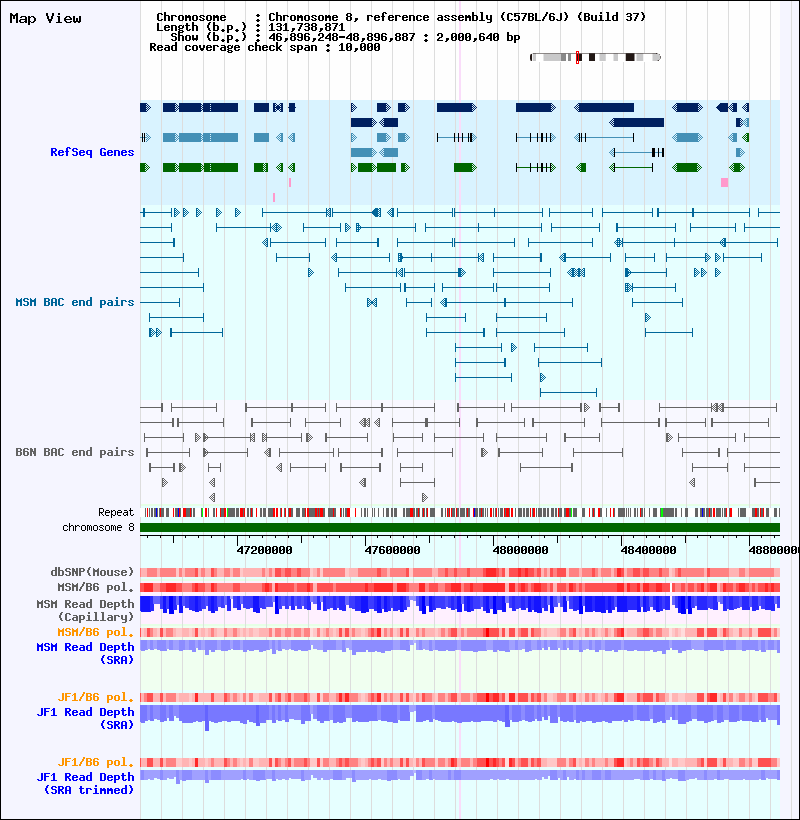 Map View

Chromosome : Chromosome 8, reference assembly (C57BL/6J) (Build 37)
Length (b.p.) : 131,738,871
Show (b.p.) : 46,896,248-48,896,887 : 2,000,640 bp
Read coverage check span : 10,000

RefSeq Genes

MSM BAC end pairs

B6N BAC end pairs

Repeat
chromosome 8

47200000 47600000 48000000 48400000 48800000

dbSNP(Mouse)
MSM/B6 pol.
MSM Read Depth (Capillary)
MSM/B6 pol.
MSM Read Depth (SRA)

JF1/B6 pol.
JF1 Read Depth (SRA)

JF1/B6 pol.
JF1 Read Depth (SRA trimmed)